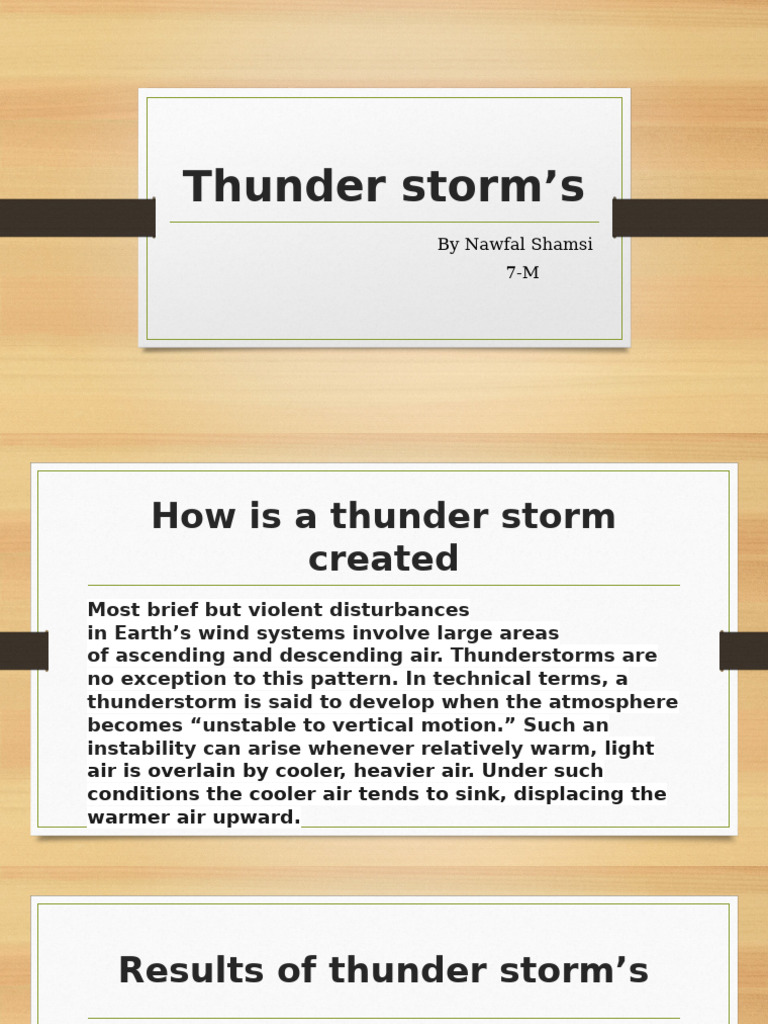 Thunder storm’s

By Nawfal Shamsi
7-M

How is a thunder storm created

Most brief but violent disturbances in Earth’s wind systems involve large areas of ascending and descending air. Thunderstorms are no exception to this pattern. In technical terms, a thunderstorm is said to develop when the atmosphere becomes “unstable to vertical motion.” Such an instability can arise whenever relatively warm, light air is overlain by cooler, heavier air. Under such conditions the cooler air tends to sink, displacing the warmer air upward.

Results of thunder storm’s